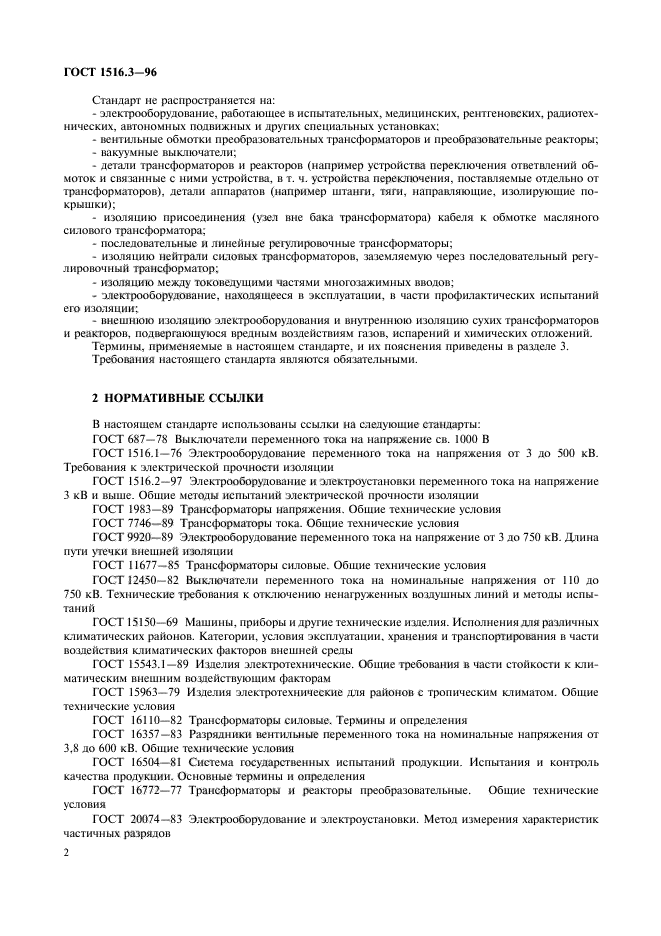 ГОСТ 1516.3—96

Стандарт не распространяется на:
- электрооборудование, работающее в испытательных, медицинских, рентгеновских, радиотехнических, автономных подвижных и других специальных установках;
- вентильные обмотки преобразовательных трансформаторов и преобразовательные реакторы;
- вакуумные выключатели;
- детали трансформаторов и реакторов (например устройства переключения ответвлений обмоток и связанные с ними устройства, в т. ч. устройства переключения, поставляемые отдельно от трансформаторов), детали аппаратов (например штанги, тяги, направляющие, изолирующие покрышки);
- изоляцию присоединения (узел вне бака трансформатора) кабеля к обмотке масляного силового трансформатора;
- последовательные и линейные регулировочные трансформаторы;
- изоляцию нейтрали силовых трансформаторов, заземляемую через последовательный регулировочный трансформатор;
- изоляцию между токоведущими частями многозажимных вводов;
- электрооборудование, находящееся в эксплуатации, в части профилактических испытаний его изоляции;
- внешнюю изоляцию электрооборудования и внутреннюю изоляцию сухих трансформаторов и реакторов, подвергающуюся вредным воздействиям газов, испарений и химических отложений.
Термины, применяемые в настоящем стандарте, и их пояснения приведены в разделе 3.
Требования настоящего стандарта являются обязательными.

2 НОРМАТИВНЫЕ ССЫЛКИ

В настоящем стандарте использованы ссылки на следующие стандарты:
ГОСТ 687—78 Выключатели переменного тока на напряжение св. 1000 В
ГОСТ 1516.1—76 Электрооборудование переменного тока на напряжения от 3 до 500 кВ. Требования к электрической прочности изоляции
ГОСТ 1516.2—97 Электрооборудование и электроустановки переменного тока на напряжение 3 кВ и выше. Общие методы испытаний электрической прочности изоляции
ГОСТ 1983—89 Трансформаторы напряжения. Общие технические условия
ГОСТ 7746—89 Трансформаторы тока. Общие технические условия
ГОСТ 9920—89 Электрооборудование переменного тока на напряжение от 3 до 750 кВ. Длина пути утечки внешней изоляции
ГОСТ 11677—85 Трансформаторы силовые. Общие технические условия
ГОСТ 12450—82 Выключатели переменного тока на номинальные напряжения от 110 до 750 кВ. Технические требования к отключению ненагруженных воздушных линий и методы испытаний
ГОСТ 15150—69 Машины, приборы и другие технические изделия. Исполнения для различных климатических районов. Категории, условия эксплуатации, хранения и транспортирования в части воздействия климатических факторов внешней среды
ГОСТ 15543.1—89 Изделия электротехнические. Общие требования в части стойкости к климатическим внешним воздействующим факторам
ГОСТ 15963—79 Изделия электротехнические для районов с тропическим климатом. Общие технические условия
ГОСТ 16110—82 Трансформаторы силовые. Термины и определения
ГОСТ 16357—83 Разрядники вентильные переменного тока на номинальные напряжения от 3,8 до 600 кВ. Общие технические условия
ГОСТ 16504—81 Система государственных испытаний продукции. Испытания и контроль качества продукции. Основные термины и определения
ГОСТ 16772—77 Трансформаторы и реакторы преобразовательные. Общие технические условия
ГОСТ 20074—83 Электрооборудование и электроустановки. Метод измерения характеристик частичных разрядов

2